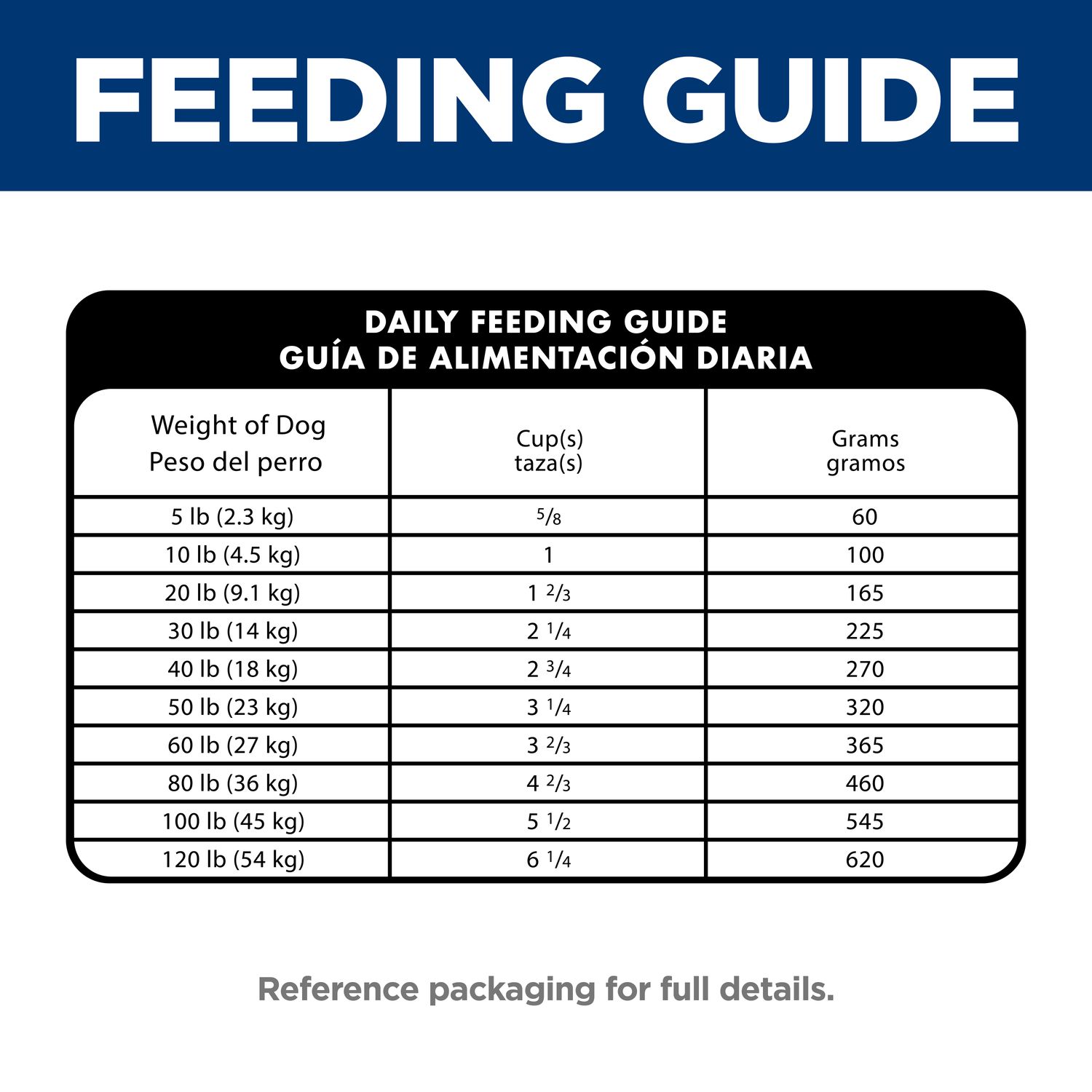 FEEDING GUIDE

DAILY FEEDING GUIDE
GUÍA DE ALIMENTACIÓN DIARIA

| Weight of Dog Peso del perro | Cup(s) taza(s) | Grams gramos |
|---|---|---|
| 5 lb (2.3 kg) | $\frac{5}{8}$ | 60 |
| 10 lb (4.5 kg) | 1 | 100 |
| 20 lb (9.1 kg) | 1 $\frac{2}{3}$ | 165 |
| 30 lb (14 kg) | 2 $\frac{1}{4}$ | 225 |
| 40 lb (18 kg) | 2 $\frac{3}{4}$ | 270 |
| 50 lb (23 kg) | 3 $\frac{1}{4}$ | 320 |
| 60 lb (27 kg) | 3 $\frac{2}{3}$ | 365 |
| 80 lb (36 kg) | 4 $\frac{2}{3}$ | 460 |
| 100 lb (45 kg) | 5 $\frac{1}{2}$ | 545 |
| 120 lb (54 kg) | 6 $\frac{1}{4}$ | 620 |

Reference packaging for full details.